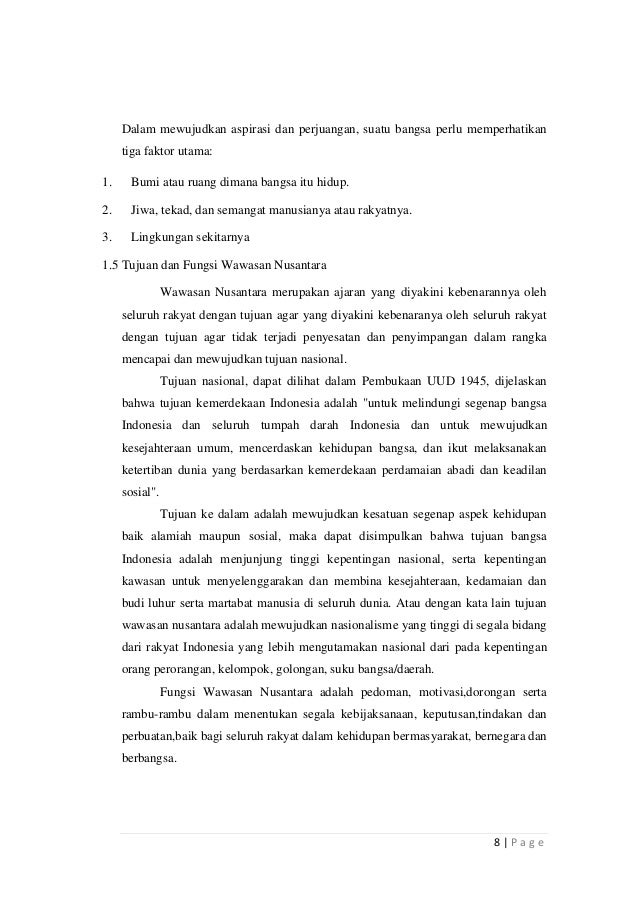 Dalam mewujudkan aspirasi dan perjuangan, suatu bangsa perlu memperhatikan tiga faktor utama:

1. Bumi atau ruang dimana bangsa itu hidup.

2. Jiwa, tekad, dan semangat manusianya atau rakyatnya.

3. Lingkungan sekitarnya

1.5 Tujuan dan Fungsi Wawasan Nusantara

Wawasan Nusantara merupakan ajaran yang diyakini kebenarannya oleh seluruh rakyat dengan tujuan agar yang diyakini kebenaranya oleh seluruh rakyat dengan tujuan agar tidak terjadi penyesatan dan penyimpangan dalam rangka mencapai dan mewujudkan tujuan nasional.

Tujuan nasional, dapat dilihat dalam Pembukaan UUD 1945, dijelaskan bahwa tujuan kemerdekaan Indonesia adalah "untuk melindungi segenap bangsa Indonesia dan seluruh tumpah darah Indonesia dan untuk mewujudkan kesejahteraan umum, mencerdaskan kehidupan bangsa, dan ikut melaksanakan ketertiban dunia yang berdasarkan kemerdekaan perdamaian abadi dan keadilan sosial".

Tujuan ke dalam adalah mewujudkan kesatuan segenap aspek kehidupan baik alamiah maupun sosial, maka dapat disimpulkan bahwa tujuan bangsa Indonesia adalah menjunjung tinggi kepentingan nasional, serta kepentingan kawasan untuk menyelenggarakan dan membina kesejahteraan, kedamaian dan budi luhur serta martabat manusia di seluruh dunia. Atau dengan kata lain tujuan wawasan nusantara adalah mewujudkan nasionalisme yang tinggi di segala bidang dari rakyat Indonesia yang lebih mengutamakan nasional dari pada kepentingan orang perorangan, kelompok, golongan, suku bangsa/daerah.

Fungsi Wawasan Nusantara adalah pedoman, motivasi,dorongan serta rambu-rambu dalam menentukan segala kebijaksanaan, keputusan,tindakan dan perbuatan,baik bagi seluruh rakyat dalam kehidupan bermasyarakat, bernegara dan berbangsa.

8 | P a g e